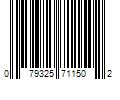 0 79325 71150 2